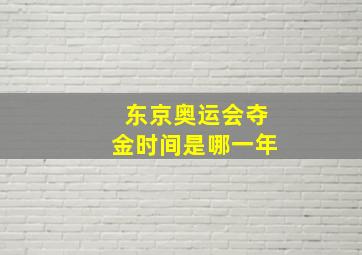 东京奥运会夺金时间是哪一年